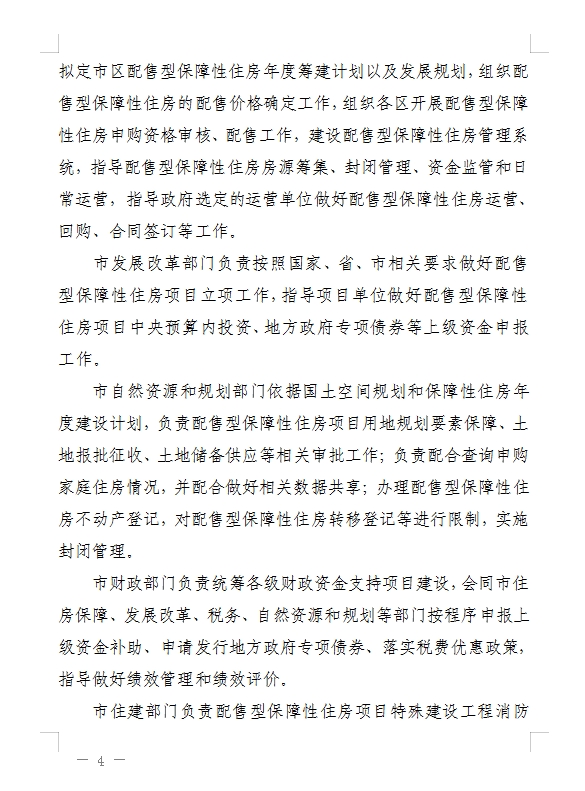 拟定市区配售型保障性住房年度筹建计划以及发展规划，组织配售型保障性住房的配售价格确定工作，组织各区开展配售型保障性住房申购资格审核、配售工作，建设配售型保障性住房管理系统，指导配售型保障性住房房源筹集、封闭管理、资金监管和日常运营，指导政府选定的运营单位做好配售型保障性住房运营、回购、合同签订等工作。

市发展改革部门负责按照国家、省、市相关要求做好配售型保障性住房项目立项工作，指导项目单位做好配售型保障性住房项目中央预算内投资、地方政府专项债券等上级资金申报工作。

市自然资源和规划部门依据国土空间规划和保障性住房年度建设计划，负责配售型保障性住房项目用地规划要素保障、土地报批征收、土地储备供应等相关审批工作；负责配合查询申购家庭住房情况，并配合做好相关数据共享；办理配售型保障性住房不动产登记，对配售型保障性住房转移登记等进行限制，实施封闭管理。

市财政部门负责统筹各级财政资金支持项目建设，会同市住房保障、发展改革、税务、自然资源和规划等部门按程序申报上级资金补助、申请发行地方政府专项债券、落实税费优惠政策，指导做好绩效管理和绩效评价。

市住建部门负责配售型保障性住房项目特殊建设工程消防

— 4 —